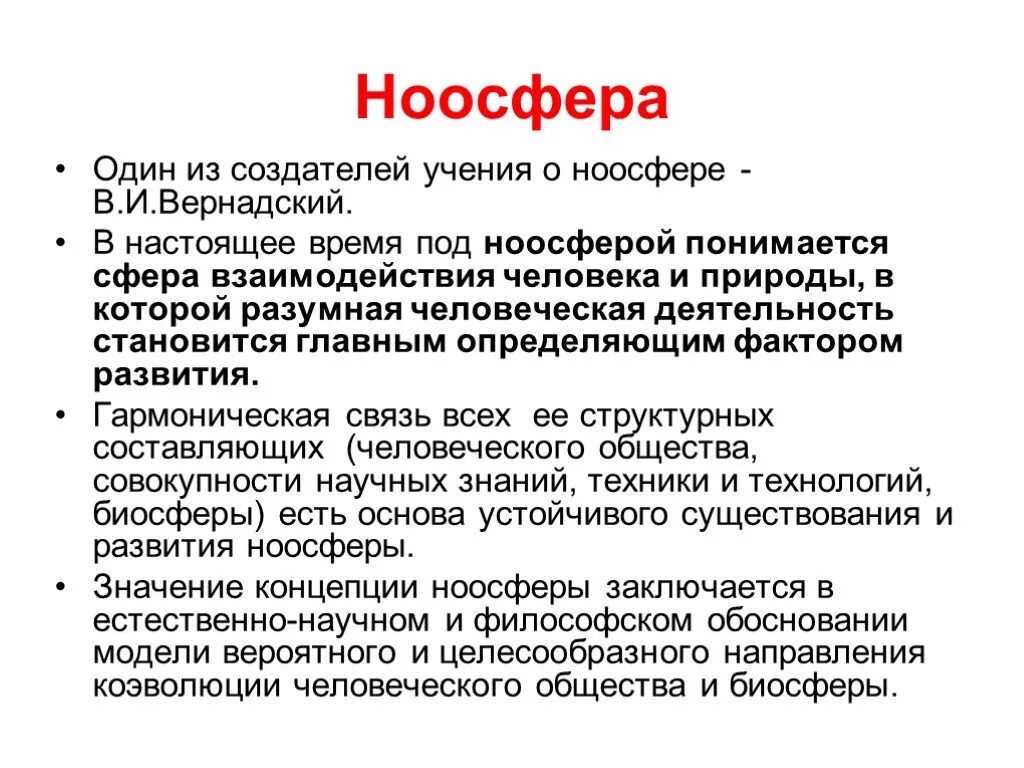 Ноосфера

• Один из создателей учения о ноосфере - В.И.Вернадский.

• В настоящее время под ноосферой понимается сфера взаимодействия человека и природы, в которой разумная человеческая деятельность становится главным определяющим фактором развития.

• Гармоническая связь всех ее структурных составляющих (человеческого общества, совокупности научных знаний, техники и технологий, биосферы) есть основа устойчивого существования и развития ноосферы.

• Значение концепции ноосферы заключается в естественно-научном и философском обосновании модели вероятного и целесообразного направления коэволюции человеческого общества и биосферы.